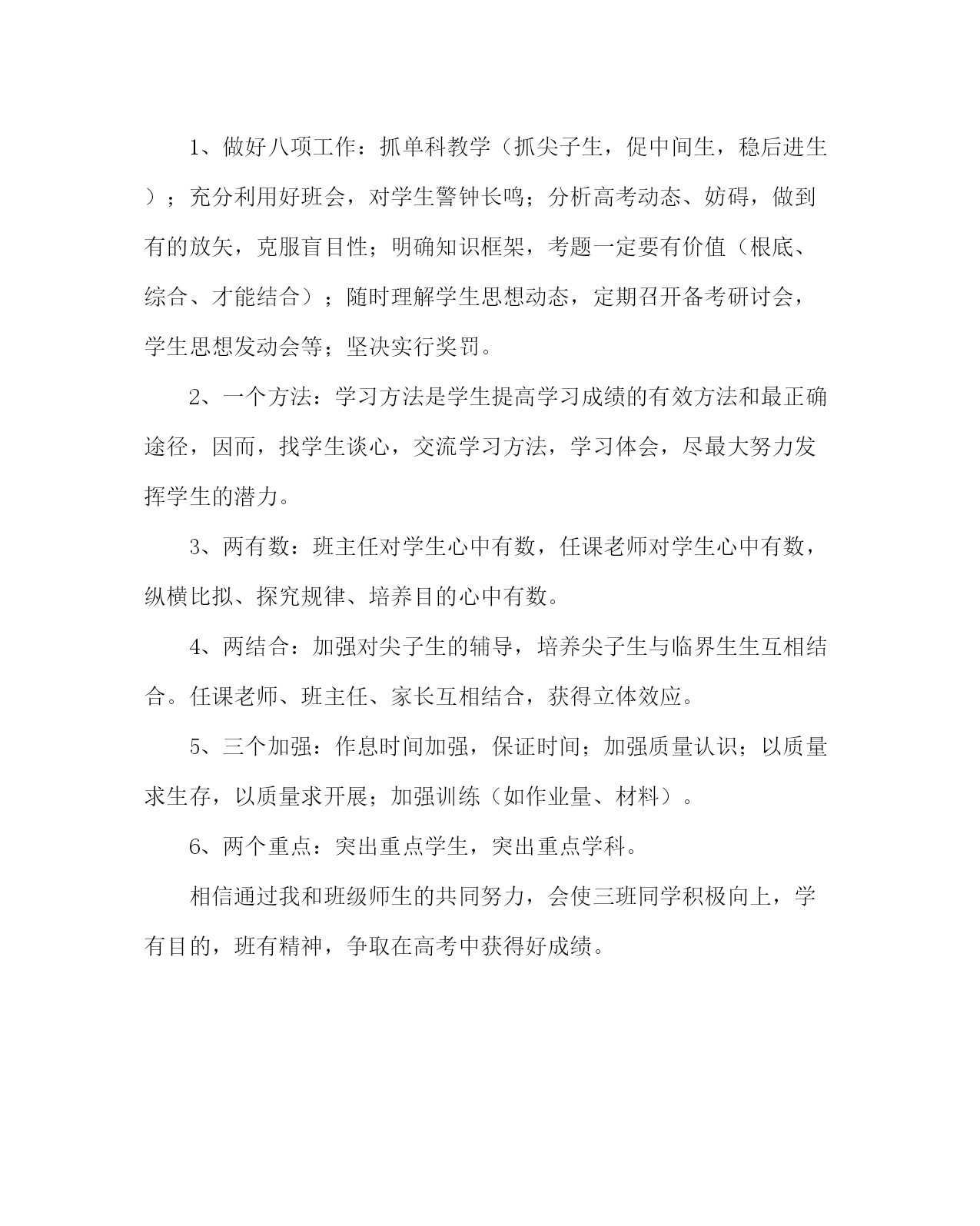 1、做好八项工作：抓单科教学（抓尖子生，促中间生，稳后进生）；充分利用好班会，对学生警钟长鸣；分析高考动态、妨碍，做到有的放矢，克服盲目性；明确知识框架，考题一定要有价值（根底、综合、才能结合）；随时理解学生思想动态，定期召开备考研讨会，学生思想发动会等；坚决实行奖罚。

2、一个方法：学习方法是学生提高学习成绩的有效方法和最正确途径，因而，找学生谈心，交流学习方法，学习体会，尽最大努力发挥学生的潜力。

3、两有数：班主任对学生心中有数，任课老师对学生心中有数，纵横比拟、探究规律、培养目的心中有数。

4、两结合：加强对尖子生的辅导，培养尖子生与临界生生互相结合。任课老师、班主任、家长互相结合，获得立体效应。

5、三个加强：作息时间加强，保证时间；加强质量认识；以质量求生存，以质量求开展；加强训练（如作业量、材料）。

6、两个重点：突出重点学生，突出重点学科。

相信通过我和班级师生的共同努力，会使三班同学积极向上，学有目的，班有精神，争取在高考中获得好成绩。